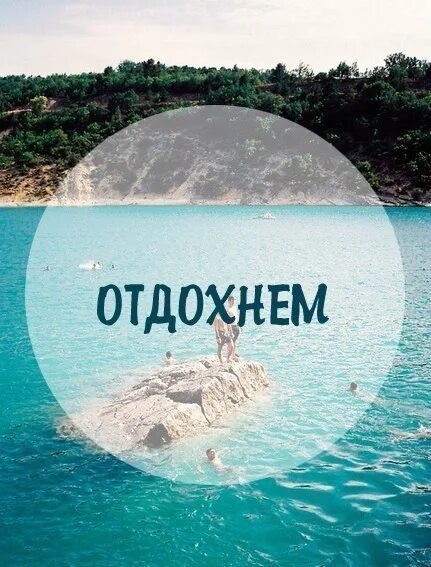 ОТДОХНЕМ